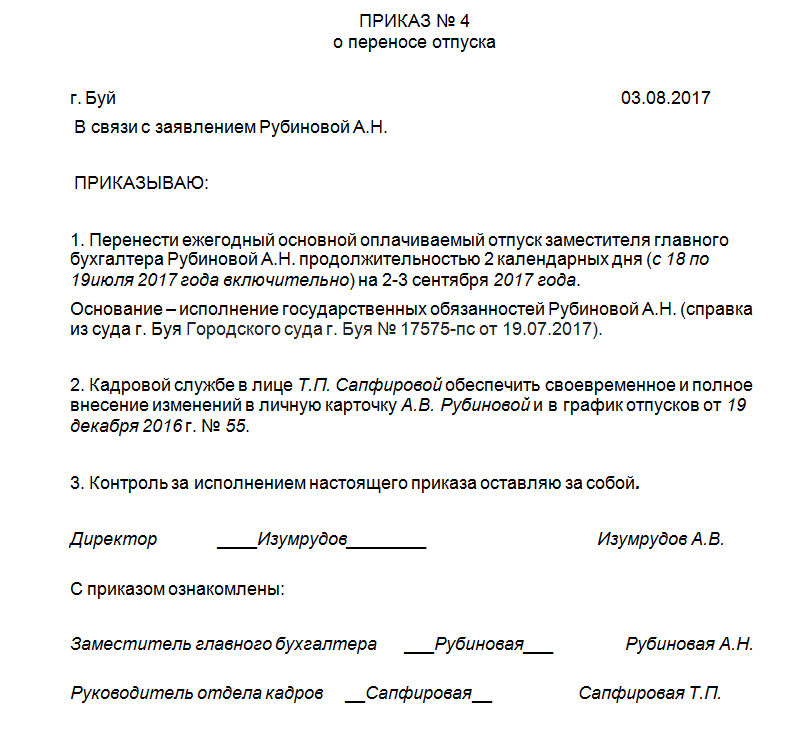 ПРИКАЗ № 4
о переносе отпуска

г. Буй 03.08.2017

В связи с заявлением Рубиновой А.Н.

ПРИКАЗЫВАЮ:

1. Перенести ежегодный основной оплачиваемый отпуск заместителя главного бухгалтера Рубиновой А.Н. продолжительностью 2 календарных дня (с 18 по 19июля 2017 года включительно) на 2-3 сентября 2017 года.

Основание – исполнение государственных обязанностей Рубиновой А.Н. (справка из суда г. Буя Городского суда г. Буя № 17575-пс от 19.07.2017).

2. Кадровой службе в лице Т.П. Сапфировой обеспечить своевременное и полное внесение изменений в личную карточку А.В. Рубиновой и в график отпусков от 19 декабря 2016 г. № 55.

3. Контроль за исполнением настоящего приказа оставляю за собой.

Директор ____Изумрудов________ Изумрудов А.В.

С приказом ознакомлены:

Заместитель главного бухгалтера ___Рубиновая___ Рубиновая А.Н.

Руководитель отдела кадров __Сапфировая__ Сапфировая Т.П.